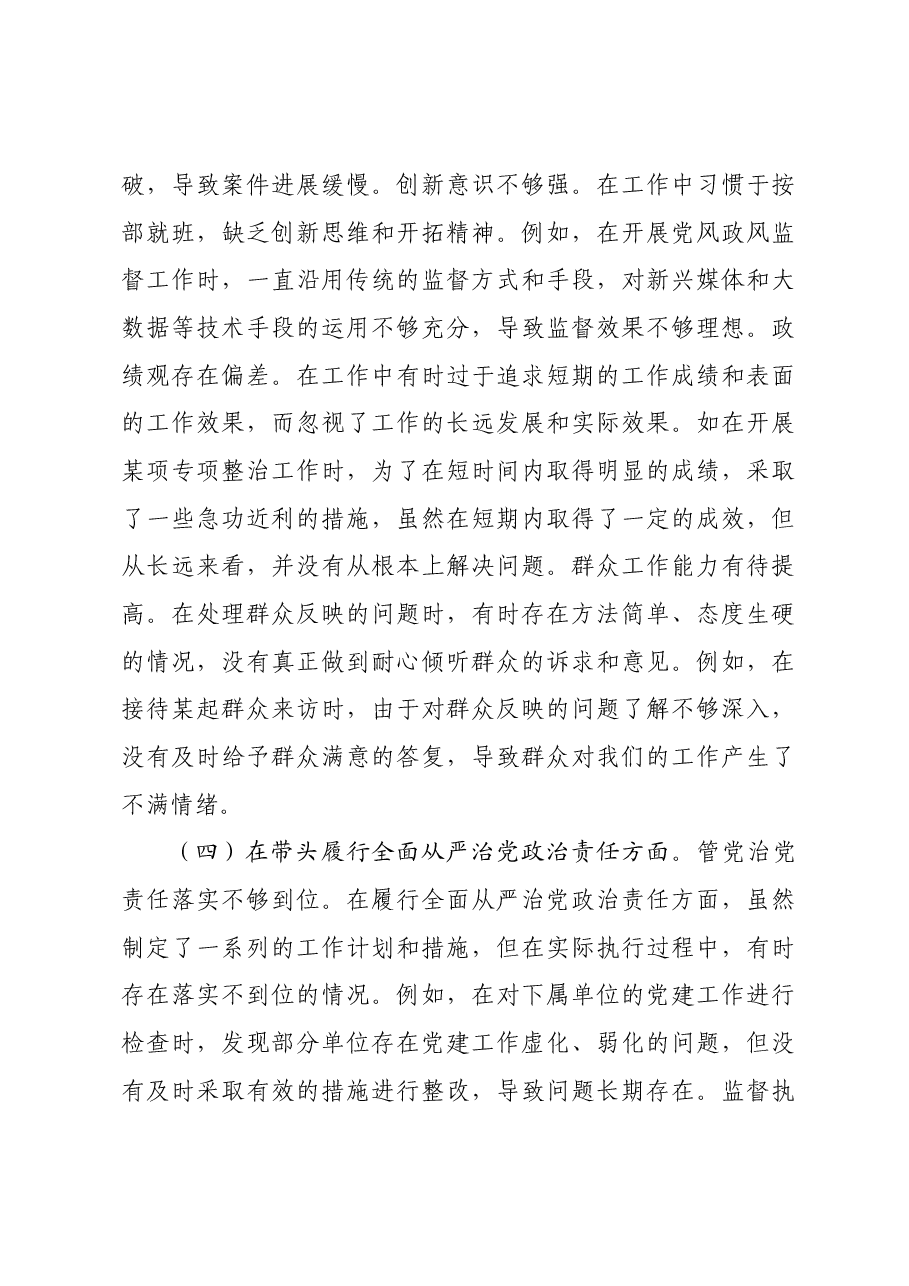 破，导致案件进展缓慢。创新意识不够强。在工作中习惯于按部就班，缺乏创新思维和开拓精神。例如，在开展党风政风监督工作时，一直沿用传统的监督方式和手段，对新兴媒体和大数据等技术手段的运用不够充分，导致监督效果不够理想。政绩观存在偏差。在工作中有时过于追求短期的工作成绩和表面的工作效果，而忽视了工作的长远发展和实际效果。如在开展某项专项整治工作时，为了在短时间内取得明显的成绩，采取了一些急功近利的措施，虽然在短期内取得了一定的成效，但从长远来看，并没有从根本上解决问题。群众工作能力有待提高。在处理群众反映的问题时，有时存在方法简单、态度生硬的情况，没有真正做到耐心倾听群众的诉求和意见。例如，在接待某起群众来访时，由于对群众反映的问题了解不够深入，没有及时给予群众满意的答复，导致群众对我们的工作产生了不满情绪。

（四）在带头履行全面从严治党政治责任方面。管党治党责任落实不够到位。在履行全面从严治党政治责任方面，虽然制定了一系列的工作计划和措施，但在实际执行过程中，有时存在落实不到位的情况。例如，在对下属单位的党建工作进行检查时，发现部分单位存在党建工作虚化、弱化的问题，但没有及时采取有效的措施进行整改，导致问题长期存在。监督执